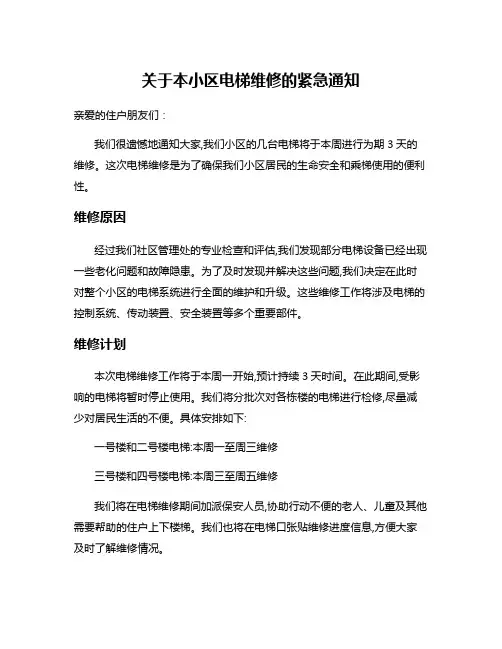 关于本小区电梯维修的紧急通知

亲爱的住户朋友们：

我们很遗憾地通知大家,我们小区的几台电梯将于本周进行为期 3 天的维修。这次电梯维修是为了确保我们小区居民的生命安全和乘梯使用的便利性。

维修原因

经过我们社区管理处的专业检查和评估,我们发现部分电梯设备已经出现一些老化问题和故障隐患。为了及时发现并解决这些问题,我们决定在此时对整个小区的电梯系统进行全面的维护和升级。这些维修工作将涉及电梯的控制系统、传动装置、安全装置等多个重要部件。

维修计划

本次电梯维修工作将于本周一开始,预计持续 3 天时间。在此期间,受影响的电梯将暂时停止使用。我们将分批次对各栋楼的电梯进行检修,尽量减少对居民生活的不便。具体安排如下:

一号楼和二号楼电梯:本周一至周三维修

三号楼和四号楼电梯:本周三至周五维修

我们将在电梯维修期间加派保安人员,协助行动不便的老人、儿童及其他需要帮助的住户上下楼梯。我们也将在电梯口张贴维修进度信息,方便大家及时了解维修情况。